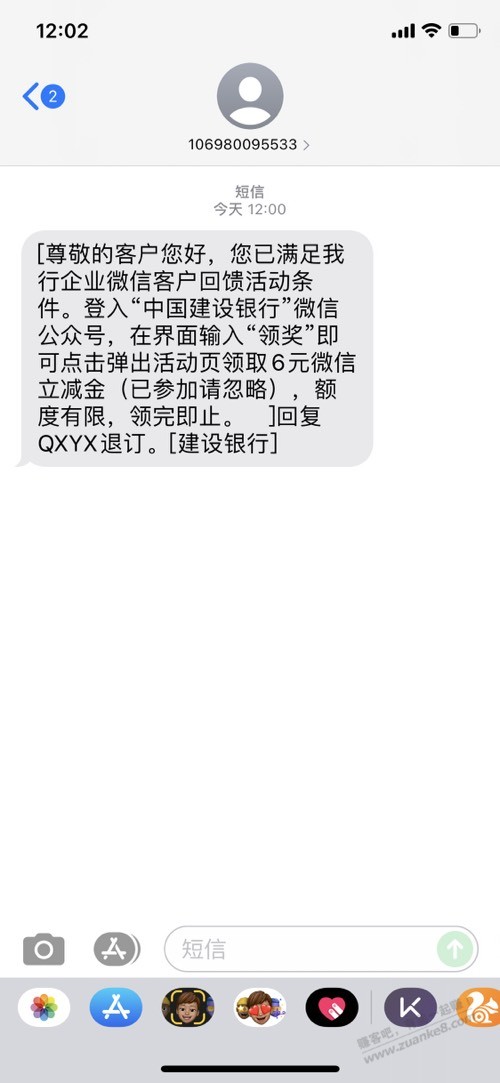 12:02

2

106980095533 >

短信
今天 12:00

[尊敬的客户您好，您已满足我行企业微信客户回馈活动条件。登入“中国建设银行”微信公众号，在界面输入“领奖”即可点击弹出活动页领取6元微信立减金（已参加请忽略），额度有限，领完即止。 ]回复QXYX退订。[建设银行]

短信

赚客吧 www.zuanke8.com